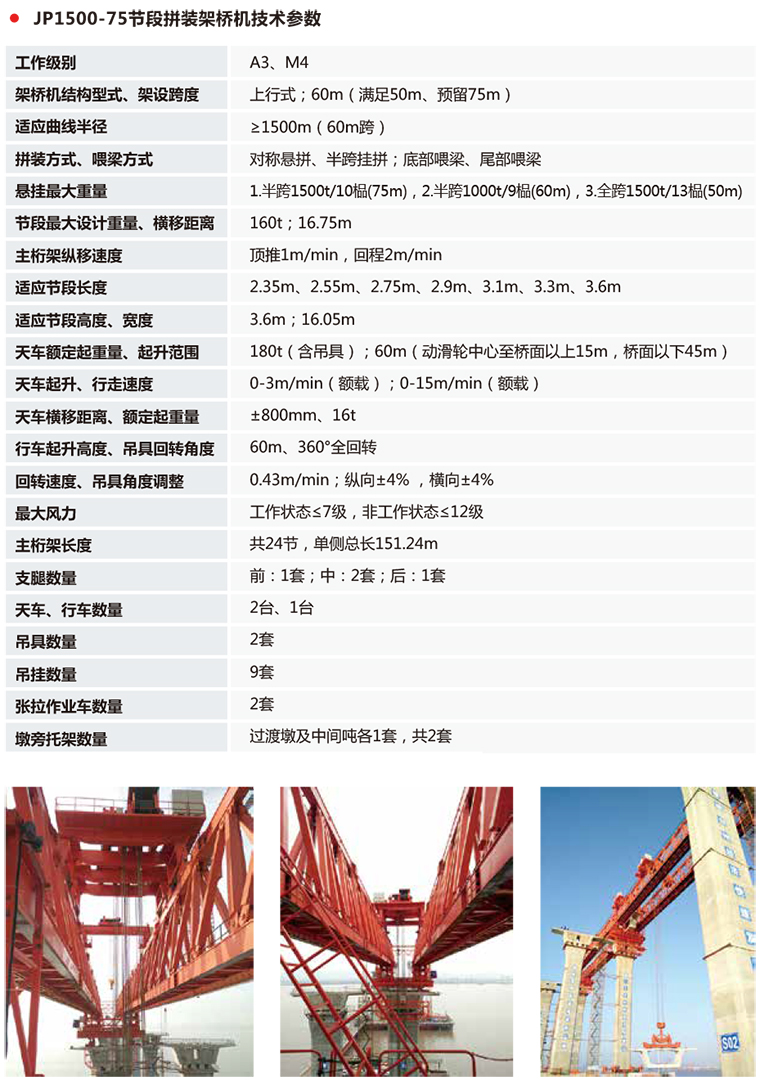 JP1500-75节段拼装架桥机技术参数

| 工作级别 | A3、M4 |
|---|---|
| 架桥机结构型式、架设跨度 | 上行式；60m（满足50m、预留75m） |
| 适应曲线半径 | ≥1500m（60m跨） |
| 拼装方式、喂梁方式 | 对称悬拼、半跨挂拼；底部喂梁、尾部喂梁 |
| 悬挂最大重量 | 1.半跨1500t/10榀(75m)，2.半跨1000t/9榀(60m)，3.全跨1500t/13榀(50m) |
| 节段最大设计重量、横移距离 | 160t；16.75m |
| 主桁架纵移速度 | 顶推1m/min，回程2m/min |
| 适应节段长度 | 2.35m、2.55m、2.75m、2.9m、3.1m、3.3m、3.6m |
| 适应节段高度、宽度 | 3.6m；16.05m |
| 天车额定起重量、起升范围 | 180t（含吊具）；60m（动滑轮中心至桥面以上15m，桥面以下45m） |
| 天车起升、行走速度 | 0-3m/min（额载）；0-15m/min（额载） |
| 天车横移距离、额定起重量 | ±800mm、16t |
| 行车起升高度、吊具回转角度 | 60m、360°全回转 |
| 回转速度、吊具角度调整 | 0.43m/min；纵向±4%，横向±4% |
| 最大风力 | 工作状态≤7级，非工作状态≤12级 |
| 主桁架长度 | 共24节，单侧总长151.24m |
| 支腿数量 | 前：1套；中：2套；后：1套 |
| 天车、行车数量 | 2台、1台 |
| 吊具数量 | 2套 |
| 吊挂数量 | 9套 |
| 张拉作业车数量 | 2套 |
| 墩旁托架数量 | 过渡墩及中间吨各1套，共2套 |

S02